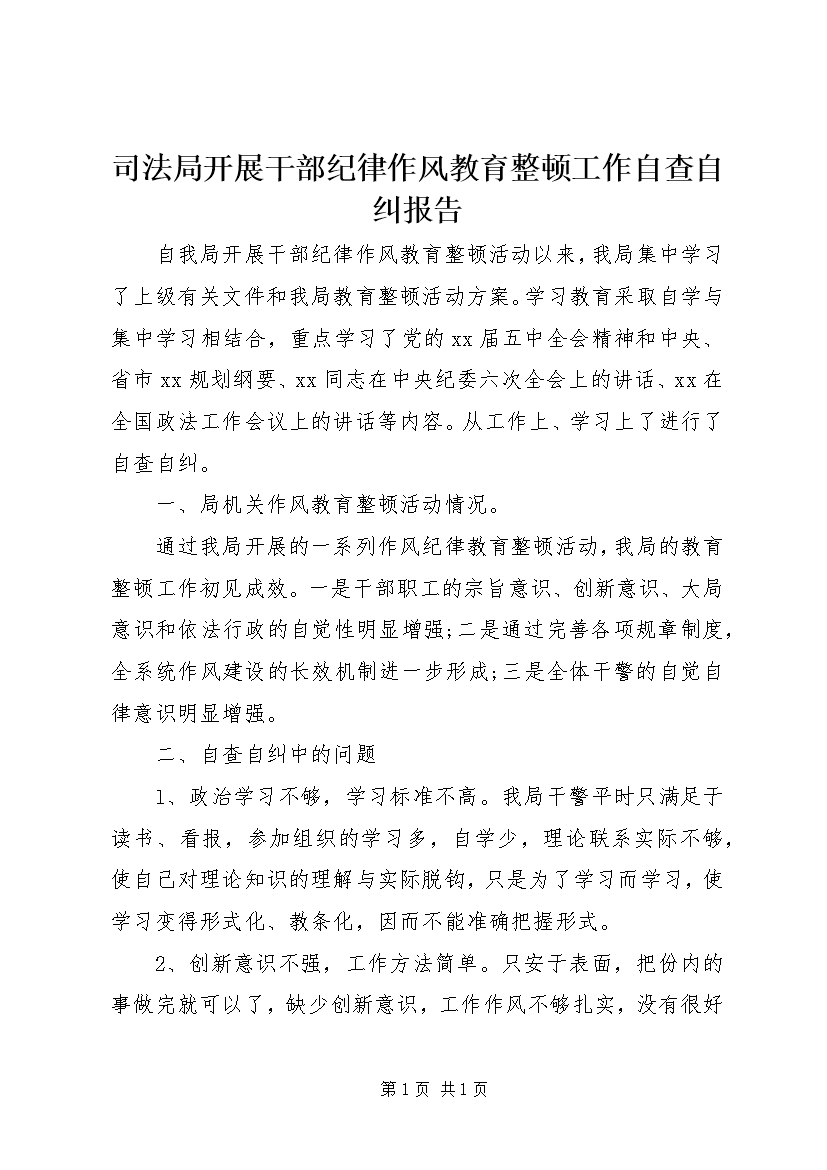 司法局开展干部纪律作风教育整顿工作自查自纠报告

自我局开展干部纪律作风教育整顿活动以来，我局集中学习了上级有关文件和我局教育整顿活动方案。学习教育采取自学与集中学习相结合，重点学习了党的xx届五中全会精神和中央、省市xx规划纲要、xx同志在中央纪委六次全会上的讲话、xx在全国政法工作会议上的讲话等内容。从工作上、学习上了进行了自查自纠。

一、局机关作风教育整顿活动情况。

通过我局开展的一系列作风纪律教育整顿活动，我局的教育整顿工作初见成效。一是干部职工的宗旨意识、创新意识、大局意识和依法行政的自觉性明显增强；二是通过完善各项规章制度，全系统作风建设的长效机制进一步形成；三是全体干警的自觉自律意识明显增强。

二、自查自纠中的问题

1、政治学习不够，学习标准不高。我局干警平时只满足于读书、看报，参加组织的学习多，自学少，理论联系实际不够，使自己对理论知识的理解与实际脱钩，只是为了学习而学习，使学习变得形式化、教条化，因而不能准确把握形式。

2、创新意识不强，工作方法简单。只安于表面，把份内的事做完就可以了，缺少创新意识，工作作风不够扎实，没有很好

第1页 共1页